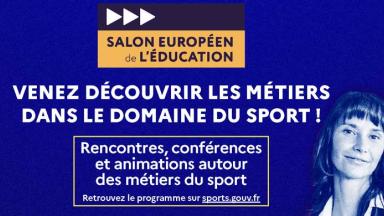 SALON EUROPÉEN de L'ÉDUCATION

VENEZ DÉCOUVRIR LES MÉTIERS DANS LE DOMAINE DU SPORT !

Rencontres, conférences et animations autour des métiers du sport

Retrouvez le programme sur sports.gouv.fr